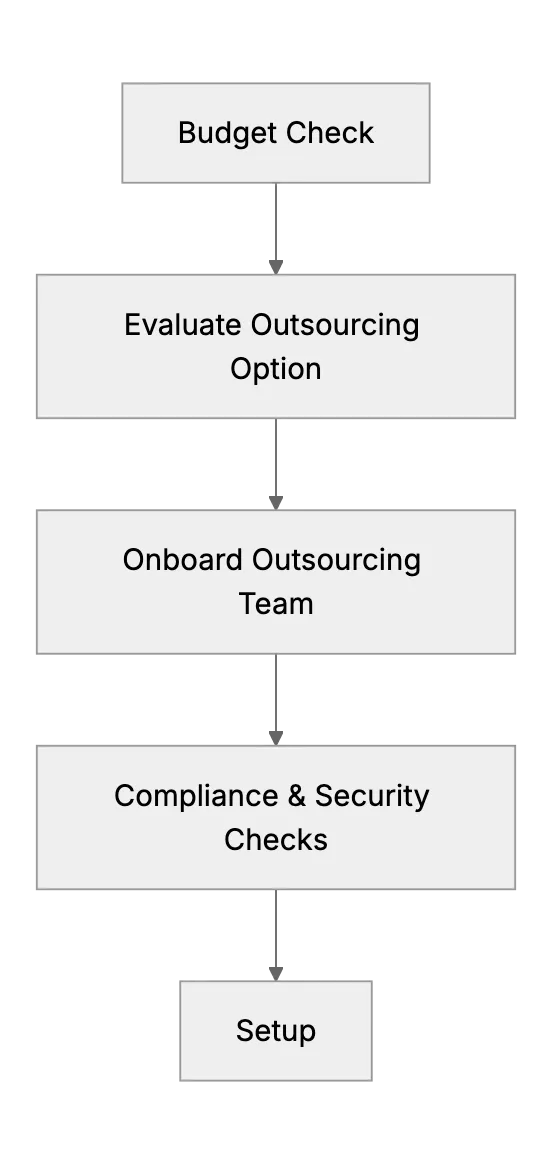 Budget Check

Evaluate Outsourcing Option

Onboard Outsourcing Team

Compliance & Security Checks

Setup